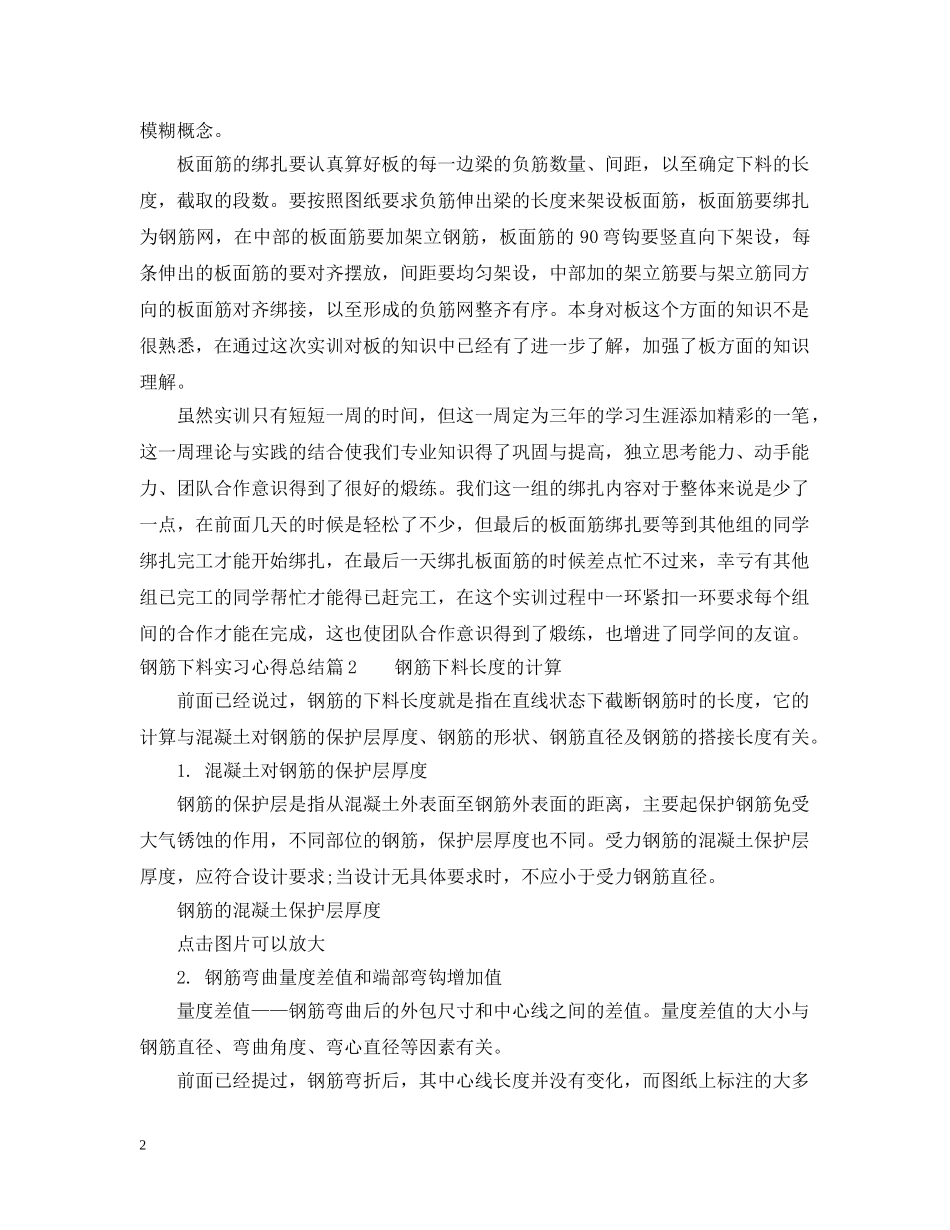 模糊概念。

板面筋的绑扎要认真算好板的每一边梁的负筋数量、间距，以至确定下料的长度，截取的段数。要按照图纸要求负筋伸出梁的长度来架设板面筋，板面筋要绑扎为钢筋网，在中部的板面筋要加架立钢筋，板面筋的 90 弯钩要竖直向下架设，每条伸出的板面筋的要对齐摆放，间距要均匀架设，中部加的架立筋要与架立筋同方向的板面筋对齐绑接，以至形成的负筋网整齐有序。本身对板这个方面的知识不是很熟悉，在通过这次实训对板的知识中已经有了进一步了解，加强了板方面的知识理解。

虽然实训只有短短一周的时间，但这一周定为三年的学习生涯添加精彩的一笔，这一周理论与实践的结合使我们专业知识得了巩固与提高，独立思考能力、动手能力、团队合作意识得到了很好的煅练。我们这一组的绑扎内容对于整体来说是少了一点，在前面几天的时候是轻松了不少，但最后的板面筋绑扎要等到其他组的同学绑扎完工才能开始绑扎，在最后一天绑扎板面筋的时候差点忙不过来，幸亏有其他组已完工的同学帮忙才能得已赶完工，在这个实训过程中一环紧扣一环要求每个组间的合作才能在完成，这也使团队合作意识得到了煅练，也增进了同学间的友谊。

钢筋下料实习心得总结篇 2　　钢筋下料长度的计算

前面已经说过，钢筋的下料长度就是指在直线状态下截断钢筋时的长度，它的计算与混凝土对钢筋的保护层厚度、钢筋的形状、钢筋直径及钢筋的搭接长度有关。

1. 混凝土对钢筋的保护层厚度

钢筋的保护层是指从混凝土外表面至钢筋外表面的距离，主要起保护钢筋免受大气锈蚀的作用，不同部位的钢筋，保护层厚度也不同。受力钢筋的混凝土保护层厚度，应符合设计要求;当设计无具体要求时，不应小于受力钢筋直径。

钢筋的混凝土保护层厚度

点击图片可以放大

2. 钢筋弯曲量度差值和端部弯钩增加值

量度差值——钢筋弯曲后的外包尺寸和中心线之间的差值。量度差值的大小与钢筋直径、弯曲角度、弯心直径等因素有关。

前面已经提过，钢筋弯折后，其中心线长度并没有变化，而图纸上标注的大多

2